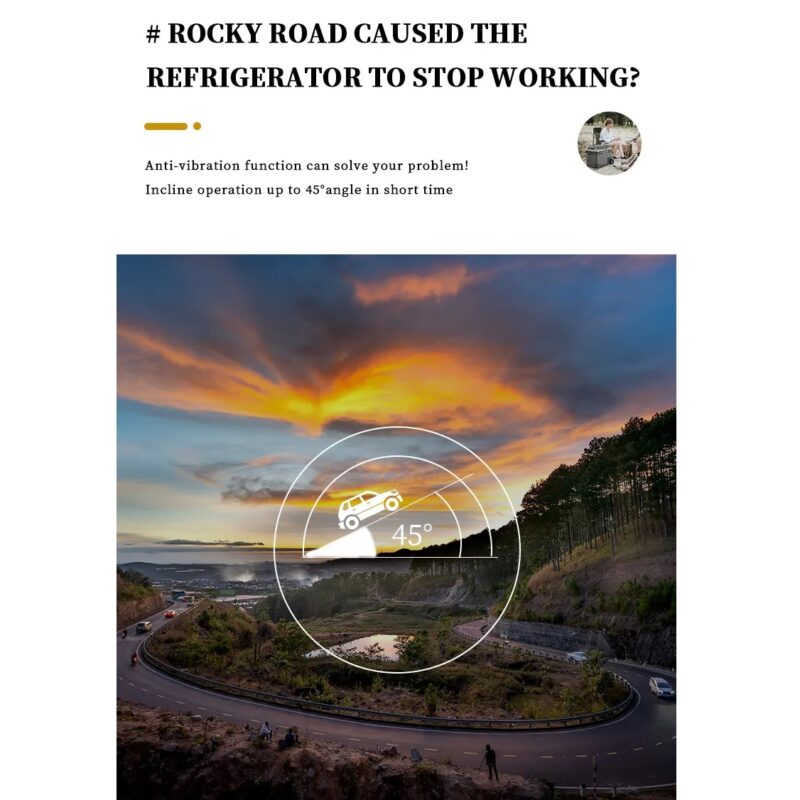 # ROCKY ROAD CAUSED THE REFRIGERATOR TO STOP WORKING?

Anti-vibration function can solve your problem!
Incline operation up to 45°angle in short time

45°